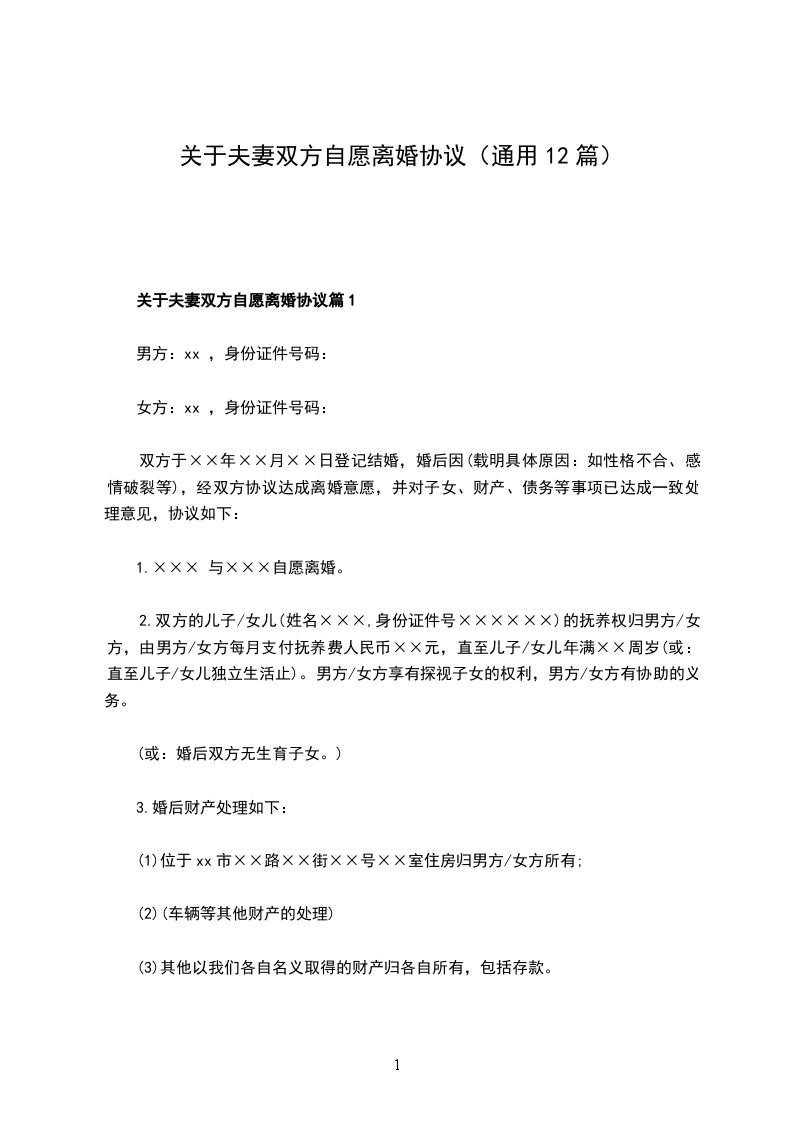 关于夫妻双方自愿离婚协议（通用12篇）

关于夫妻双方自愿离婚协议篇1

男方：xx ，身份证件号码：

女方：xx ，身份证件号码：

双方于××年××月××日登记结婚，婚后因(载明具体原因：如性格不合、感情破裂等)，经双方协议达成离婚意愿，并对子女、财产、债务等事项已达成一致处理意见，协议如下：

1.××× 与×××自愿离婚。

2.双方的儿子/女儿(姓名×××,身份证件号××××××)的抚养权归男方/女方，由男方/女方每月支付抚养费人民币××元，直至儿子/女儿年满××周岁(或：直至儿子/女儿独立生活止)。男方/女方享有探视子女的权利，男方/女方有协助的义务。

(或：婚后双方无生育子女。)

3.婚后财产处理如下：

(1)位于xx市××路××街××号××室住房归男方/女方所有;

(2)(车辆等其他财产的处理)

(3)其他以我们各自名义取得的财产归各自所有，包括存款。

1